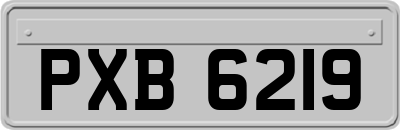 PXB 6219